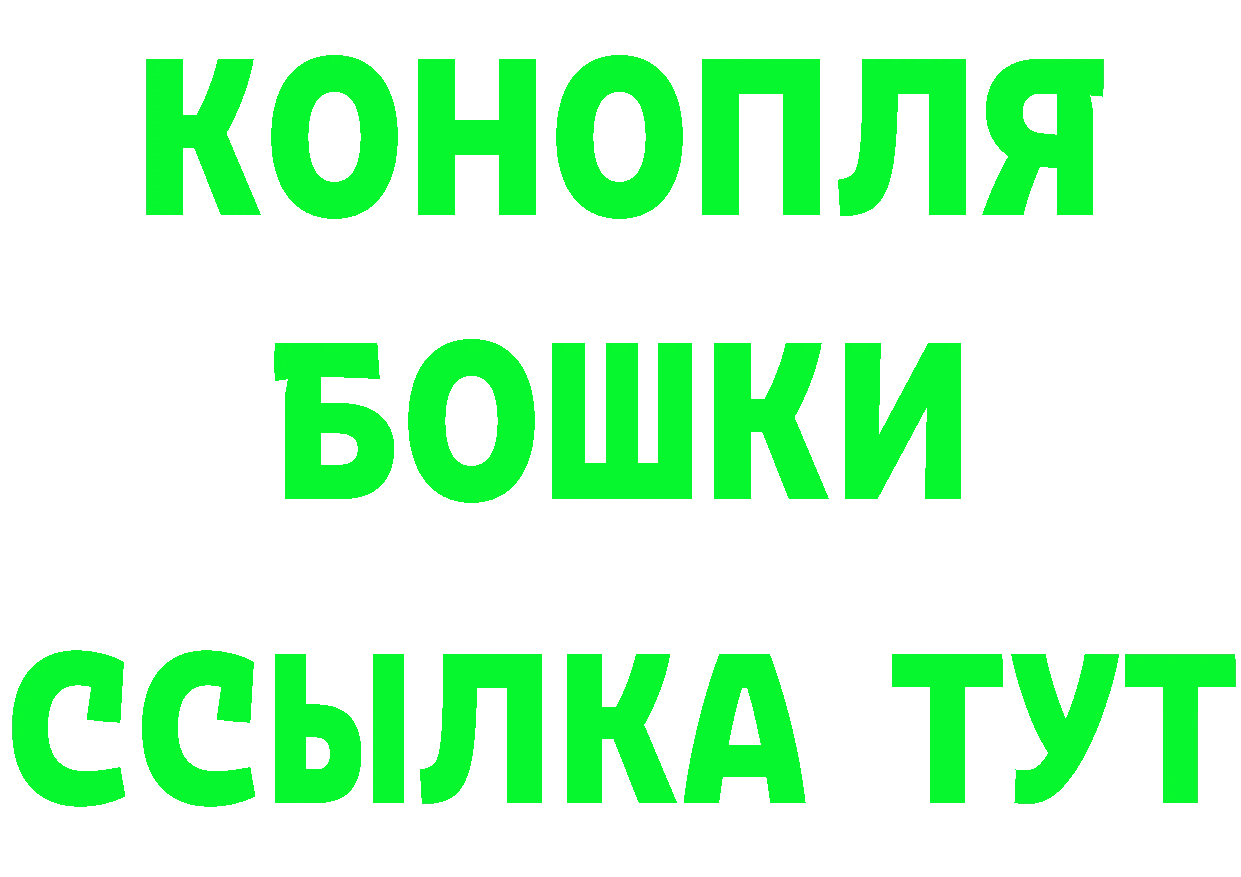 КОНОПЛЯ

БОШКИ

ССЫЛКА ТУТ